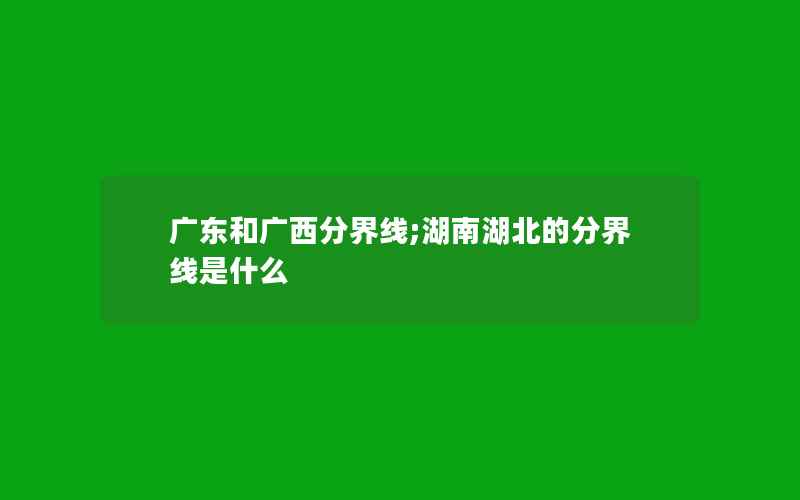 广东和广西分界线;湖南湖北的分界线是什么